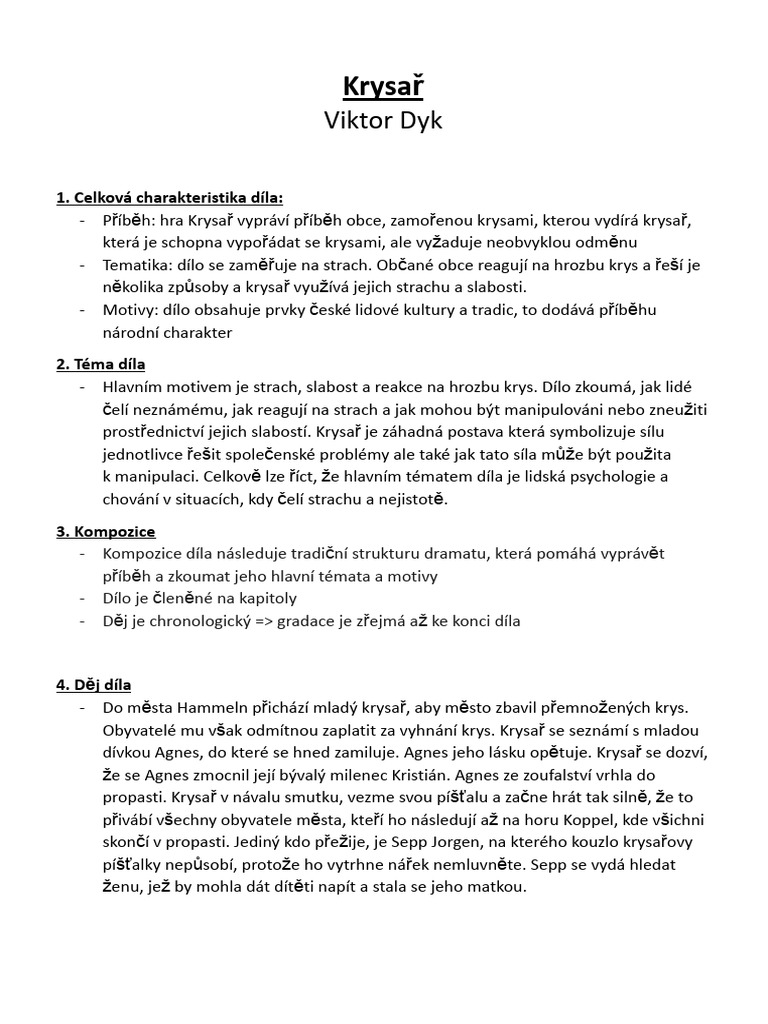 Krysař
Viktor Dyk

1. Celková charakteristika díla:
- Příběh: hra Krysař vypráví příběh obce, zamořenou krysami, kterou vydírá krysař, která je schopna vypořádat se krysami, ale vyžaduje neobvyklou odměnu
- Tematika: dílo se zaměřuje na strach. Občané obce reagují na hrozbu krys a řeší je několika způsoby a krysař využívá jejich strachu a slabosti.
- Motivy: dílo obsahuje prvky české lidové kultury a tradic, to dodává příběhu národní charakter

2. Téma díla
- Hlavním motivem je strach, slabost a reakce na hrozbu krys. Dílo zkoumá, jak lidé čelí neznámému, jak reagují na strach a jak mohou být manipulováni nebo zneužiti prostřednictví jejich slabostí. Krysař je záhadná postava která symbolizuje sílu jednotlivce řešit společenské problémy ale také jak tato síla může být použita k manipulaci. Celkově lze říct, že hlavním tématem díla je lidská psychologie a chování v situacích, kdy čelí strachu a nejistotě.

3. Kompozice
- Kompozice díla následuje tradiční strukturu dramatu, která pomáhá vyprávět příběh a zkoumat jeho hlavní témata a motivy
- Dílo je členěné na kapitoly
- Děj je chronologický => gradace je zřejmá až ke konci díla

4. Děj díla
- Do města Hammeln přichází mladý krysař, aby město zbavil přemnožených krys. Obyvatelé mu však odmítnou zaplatit za vyhnání krys. Krysař se seznámí s mladou dívkou Agnes, do které se hned zamiluje. Agnes jeho lásku opětuje. Krysař se dozví, že se Agnes zmocnil její bývalý milenec Kristián. Agnes ze zoufalství vrhla do propasti. Krysař v návalu smutku, vezme svou píšťalu a začne hrát tak silně, že to přivábí všechny obyvatele města, kteří ho následují až na horu Koppel, kde všichni skončí v propasti. Jediný kdo přežije, je Sepp Jorgen, na kterého kouzlo krysařovy píšťalky nepůsobí, protože ho vytrhne nářek nemluvněte. Sepp se vydá hledat ženu, jež by mohla dát dítěti napít a stala se jeho matkou.